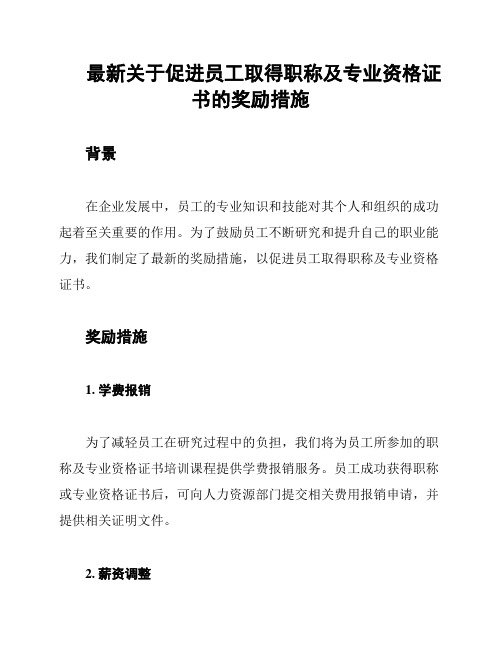 最新关于促进员工取得职称及专业资格证书的奖励措施

背景

在企业发展中，员工的专业知识和技能对其个人和组织的成功起着至关重要的作用。为了鼓励员工不断研究和提升自己的职业能力，我们制定了最新的奖励措施，以促进员工取得职称及专业资格证书。

奖励措施

1. 学费报销

为了减轻员工在研究过程中的负担，我们将为员工所参加的职称及专业资格证书培训课程提供学费报销服务。员工成功获得职称或专业资格证书后，可向人力资源部门提交相关费用报销申请，并提供相关证明文件。

2. 薪资调整